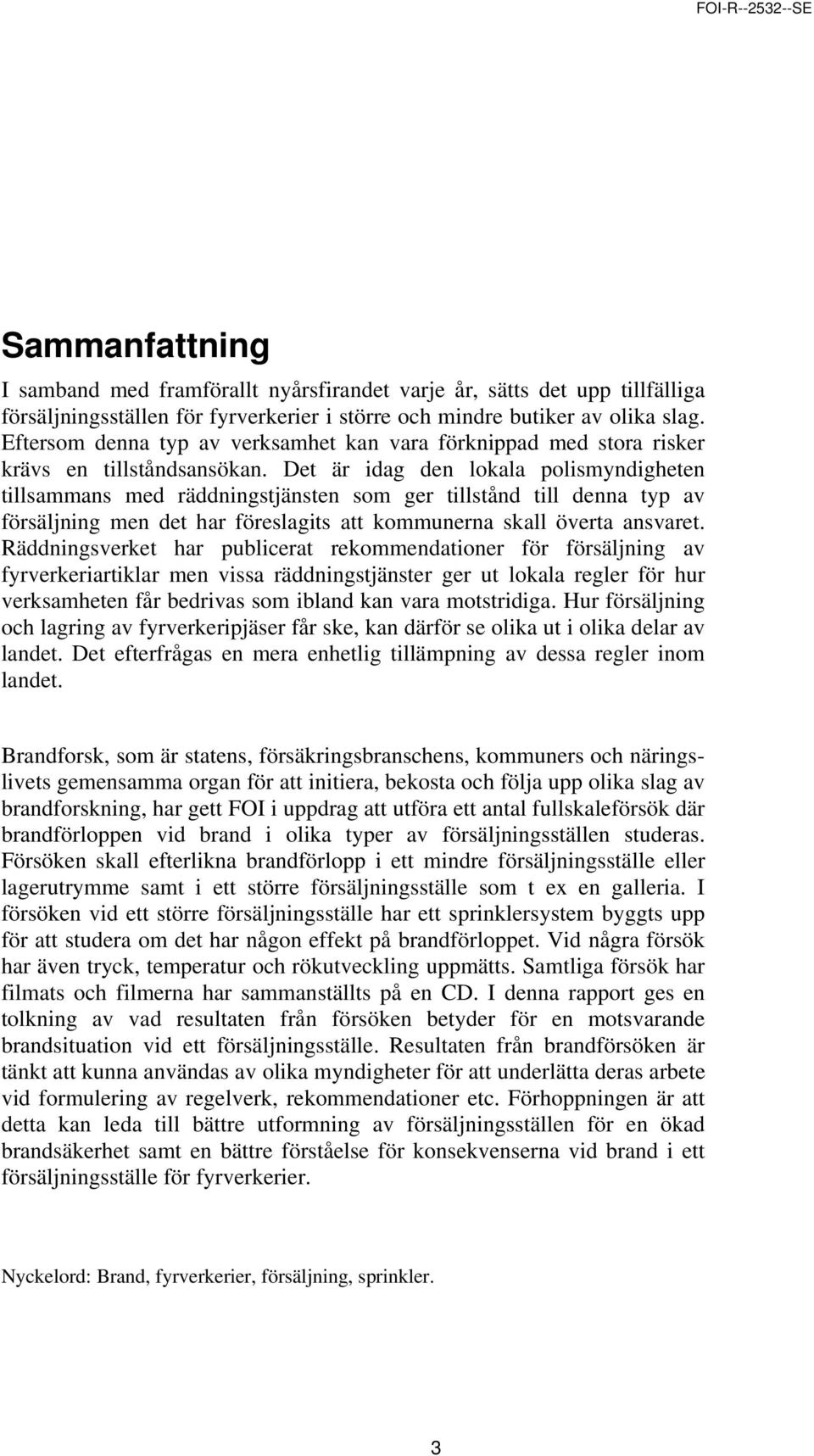 FOI-R--2532--SE

Sammanfattning

I samband med framförallt nyårsfirandet varje år, sätts det upp tillfälliga försäljningsställen för fyrverkerier i större och mindre butiker av olika slag. Eftersom denna typ av verksamhet kan vara förknippad med stora risker krävs en tillståndsansökan. Det är idag den lokala polismyndigheten tillsammans med räddningstjänsten som ger tillstånd till denna typ av försäljning men det har föreslagits att kommunerna skall överta ansvaret. Räddningsverket har publicerat rekommendationer för försäljning av fyrverkeriartiklar men vissa räddningstjänster ger ut lokala regler för hur verksamheten får bedrivas som ibland kan vara motstridiga. Hur försäljning och lagring av fyrverkeripjäser får ske, kan därför se olika ut i olika delar av landet. Det efterfrågas en mera enhetlig tillämpning av dessa regler inom landet.

Brandforsk, som är statens, försäkringsbranschens, kommuners och näringslivets gemensamma organ för att initiera, bekosta och följa upp olika slag av brandforskning, har gett FOI i uppdrag att utföra ett antal fullskaleförsök där brandförloppen vid brand i olika typer av försäljningsställen studeras. Försöken skall efterlikna brandförlopp i ett mindre försäljningsställe eller lagerutrymme samt i ett större försäljningsställe som t ex en galleria. I försöken vid ett större försäljningsställe har ett sprinklersystem byggts upp för att studera om det har någon effekt på brandförloppet. Vid några försök har även tryck, temperatur och rökutveckling uppmätts. Samtliga försök har filmats och filmerna har sammanställts på en CD. I denna rapport ges en tolkning av vad resultaten från försöken betyder för en motsvarande brandsituation vid ett försäljningsställe. Resultaten från brandförsöken är tänkt att kunna användas av olika myndigheter för att underlätta deras arbete vid formulering av regelverk, rekommendationer etc. Förhoppningen är att detta kan leda till bättre utformning av försäljningsställen för en ökad brandsäkerhet samt en bättre förståelse för konsekvenserna vid brand i ett försäljningsställe för fyrverkerier.

Nyckelord: Brand, fyrverkerier, försäljning, sprinkler.

3